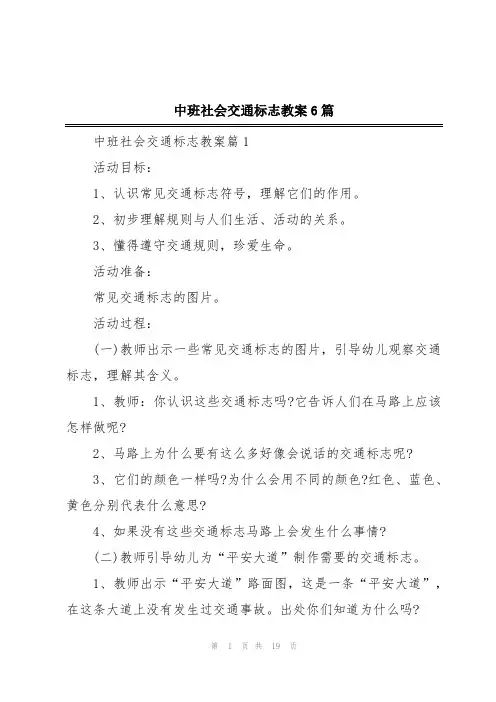 中班社会交通标志教案6篇

中班社会交通标志教案篇1

活动目标：

1、认识常见交通标志符号，理解它们的作用。

2、初步理解规则与人们生活、活动的关系。

3、懂得遵守交通规则，珍爱生命。

活动准备：

常见交通标志的图片。

活动过程：

(一)教师出示一些常见交通标志的图片，引导幼儿观察交通标志，理解其含义。

1、教师：你认识这些交通标志吗?它告诉人们在马路上应该怎样做呢?

2、马路上为什么要有这么多好像会说话的交通标志呢?

3、它们的颜色一样吗?为什么会用不同的颜色?红色、蓝色、黄色分别代表什么意思?

4、如果没有这些交通标志马路上会发生什么事情?

(二)教师引导幼儿为“平安大道”制作需要的交通标志。

1、教师出示“平安大道”路面图，这是一条“平安大道”，在这条大道上没有发生过交通事故。出处你们知道为什么吗?

第 1 页 共 19 页